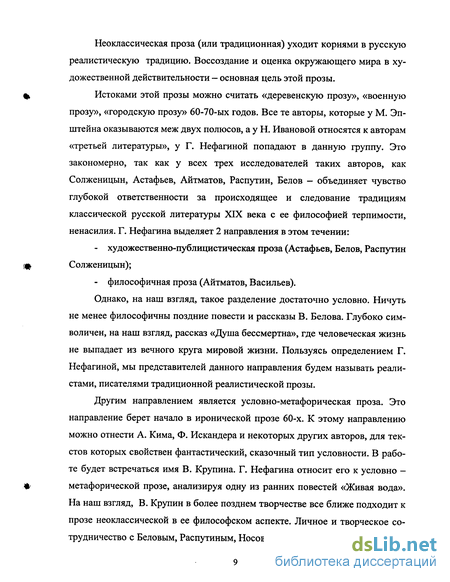 Неоклассическая проза (или традиционная) уходит корнями в русскую реалистическую традицию. Воссоздание и оценка окружающего мира в художественной действительности – основная цель этой прозы.

Истоками этой прозы можно считать «деревенскую прозу», «военную прозу», «городскую прозу» 60-70-ых годов. Все те авторы, которые у М. Эпштейна оказываются меж двух полюсов, а у Н. Ивановой относятся к авторам «третьей литературы», у Г. Нефагиной попадают в данную группу. Это закономерно, так как у всех трех исследователей таких авторов, как Солженицын, Астафьев, Айтматов, Распутин, Белов – объединяет чувство глубокой ответственности за происходящее и следование традициям классической русской литературы XIX века с ее философией терпимости, ненасилия. Г. Нефагина выделяет 2 направления в этом течении:

- художественно-публицистическая проза (Астафьев, Белов, Распутин Солженицын);

- философичная проза (Айтматов, Васильев).

Однако, на наш взгляд, такое разделение достаточно условно. Ничуть не менее философичны поздние повести и рассказы В. Белова. Глубоко символичен, на наш взгляд, рассказ «Душа бессмертна», где человеческая жизнь не выпадает из вечного круга мировой жизни. Пользуясь определением Г. Нефагиной, мы представителей данного направления будем называть реалистами, писателями традиционной реалистической прозы.

Другим направлением является условно-метафорическая проза. Это направление берет начало в иронической прозе 60-х. К этому направлению можно отнести А. Кима, Ф. Искандера и некоторых других авторов, для текстов которых свойствен фантастический, сказочный тип условности. В работе будет встречаться имя В. Крупина. Г. Нефагина относит его к условно – метафорической прозе, анализируя одну из ранних повестей «Живая вода». На наш взгляд, В. Крупин в более позднем творчестве все ближе подходит к прозе неоклассической в ее философском аспекте. Личное и творческое сотрудничество с Беловым, Распутиным, Носов

9

dsLib.net
библиотека диссертаций